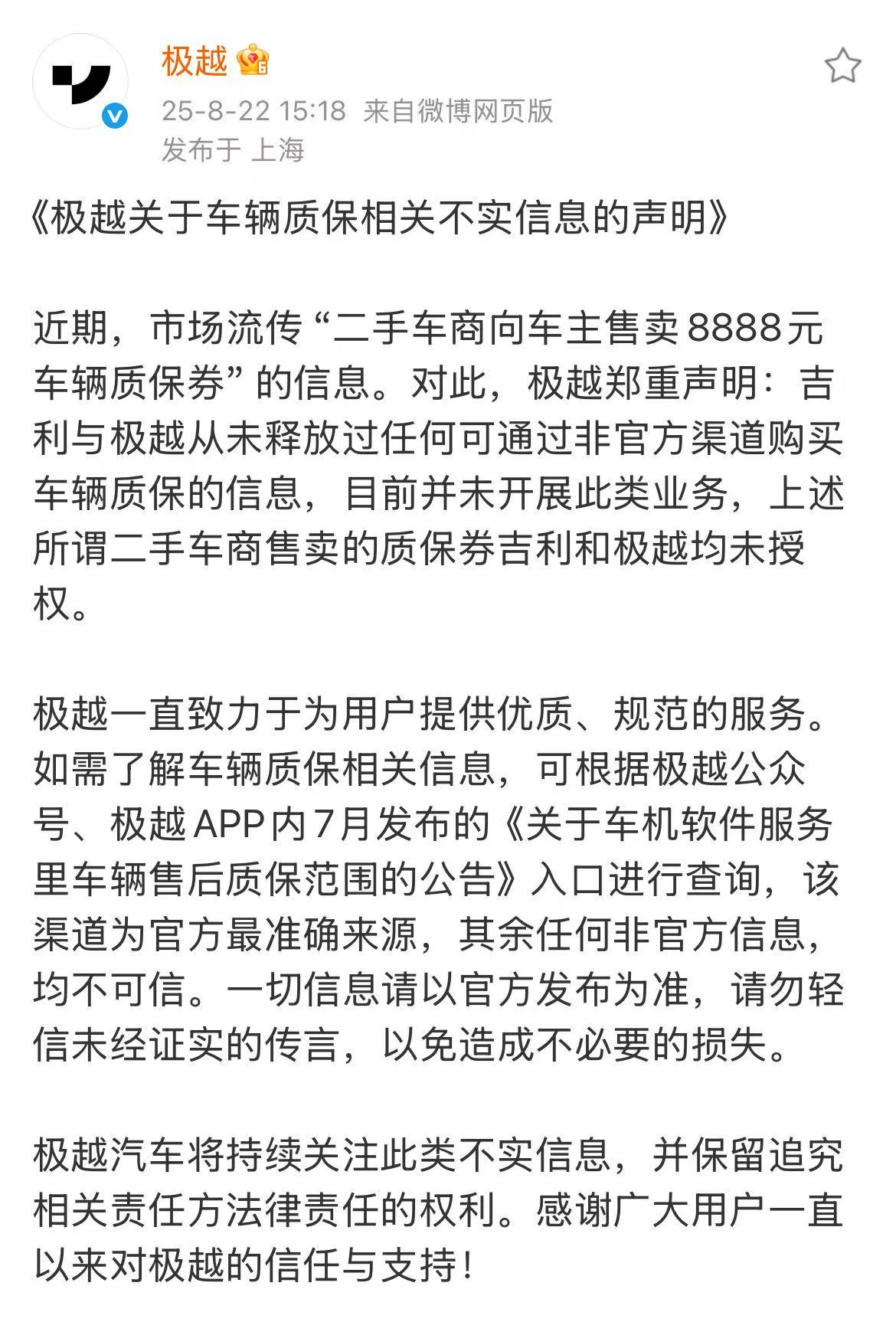 极越

25-8-22 15:18 来自微博网页版
发布于 上海

《极越关于车辆质保相关不实信息的声明》

近期，市场流传“二手车商向车主售卖8888元车辆质保券”的信息。对此，极越郑重声明：吉利与极越从未释放过任何可通过非官方渠道购买车辆质保的信息，目前并未开展此类业务，上述所谓二手车商售卖的质保券吉利和极越均未授权。

极越一直致力于为用户提供优质、规范的服务。如需了解车辆质保相关信息，可根据极越公众号、极越APP内7月发布的《关于车机软件服务里车辆售后质保范围的公告》入口进行查询，该渠道为官方最准确来源，其余任何非官方信息，均不可信。一切信息请以官方发布为准，请勿轻信未经证实的传言，以免造成不必要的损失。

极越汽车将持续关注此类不实信息，并保留追究相关责任方法律责任的权利。感谢广大用户一直以来对极越的信任与支持！